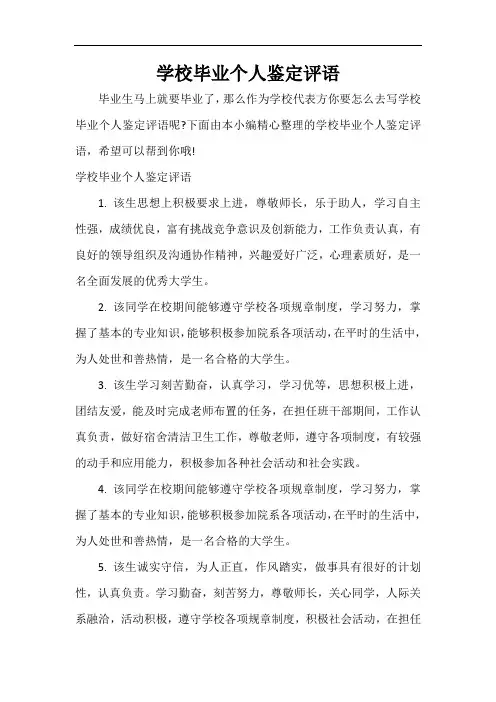 学校毕业个人鉴定评语

毕业生马上就要毕业了，那么作为学校代表方你要怎么去写学校毕业个人鉴定评语呢?下面由本小编精心整理的学校毕业个人鉴定评语，希望可以帮到你哦!

学校毕业个人鉴定评语

1. 该生思想上积极要求上进，尊敬师长，乐于助人，学习自主性强，成绩优良，富有挑战竞争意识及创新能力，工作负责认真，有良好的领导组织及沟通协作精神，兴趣爱好广泛，心理素质好，是一名全面发展的优秀大学生。

2. 该同学在校期间能够遵守学校各项规章制度，学习努力，掌握了基本的专业知识，能够积极参加院系各项活动，在平时的生活中，为人处世和善热情，是一名合格的大学生。

3. 该生学习刻苦勤奋，认真学习，学习优等，思想积极上进，团结友爱，能及时完成老师布置的任务，在担任班干部期间，工作认真负责，做好宿舍清洁卫生工作，尊敬老师，遵守各项制度，有较强的动手和应用能力，积极参加各种社会活动和社会实践。

4. 该同学在校期间能够遵守学校各项规章制度，学习努力，掌握了基本的专业知识，能够积极参加院系各项活动，在平时的生活中，为人处世和善热情，是一名合格的大学生。

5. 该生诚实守信，为人正直，作风踏实，做事具有很好的计划性，认真负责。学习勤奋，刻苦努力，尊敬师长，关心同学，人际关系融洽，活动积极，遵守学校各项规章制度，积极社会活动，在担任